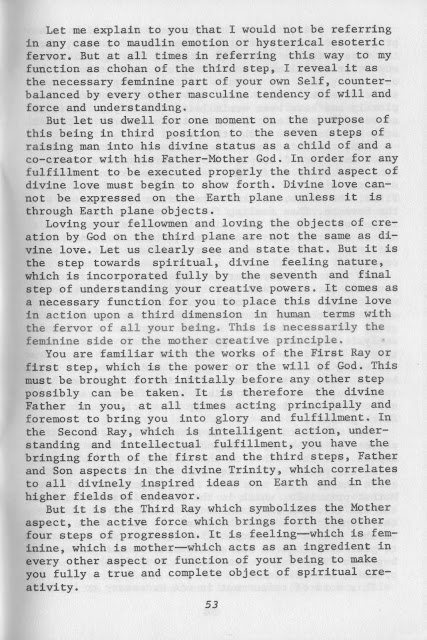 Let me explain to you that I would not be referring in any case to maudlin emotion or hysterical esoteric fervor. But at all times in referring this way to my function as chohan of the third step, I reveal it as the necessary feminine part of your own Self, counterbalanced by every other masculine tendency of will and force and understanding.

But let us dwell for one moment on the purpose of this being in third position to the seven steps of raising man into his divine status as a child of and a co-creator with his Father-Mother God. In order for any fulfillment to be executed properly the third aspect of divine love must begin to show forth. Divine love cannot be expressed on the Earth plane unless it is through Earth plane objects.

Loving your fellowmen and loving the objects of creation by God on the third plane are not the same as divine love. Let us clearly see and state that. But it is the step towards spiritual, divine feeling nature, which is incorporated fully by the seventh and final step of understanding your creative powers. It comes as a necessary function for you to place this divine love in action upon a third dimension in human terms with the fervor of all your being. This is necessarily the feminine side or the mother creative principle.

You are familiar with the works of the First Ray or first step, which is the power or the will of God. This must be brought forth initially before any other step possibly can be taken. It is therefore the divine Father in you, at all times acting principally and foremost to bring you into glory and fulfillment. In the Second Ray, which is intelligent action, understanding and intellectual fulfillment, you have the bringing forth of the first and the third steps, Father and Son aspects in the divine Trinity, which correlates to all divinely inspired ideas on Earth and in the higher fields of endeavor.

But it is the Third Ray which symbolizes the Mother aspect, the active force which brings forth the other four steps of progression. It is feeling—which is feminine, which is mother—which acts as an ingredient in every other aspect or function of your being to make you fully a true and complete object of spiritual creativity.

53